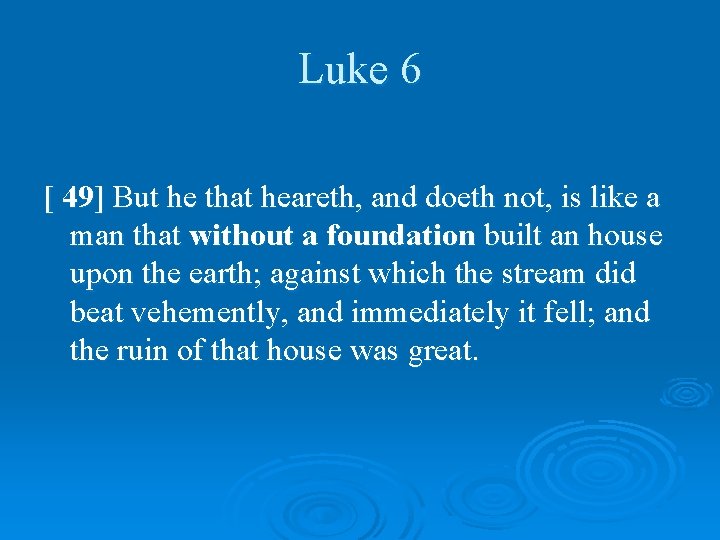 Luke 6

[ 49] But he that heareth, and doeth not, is like a man that without a foundation built an house upon the earth; against which the stream did beat vehemently, and immediately it fell; and the ruin of that house was great.